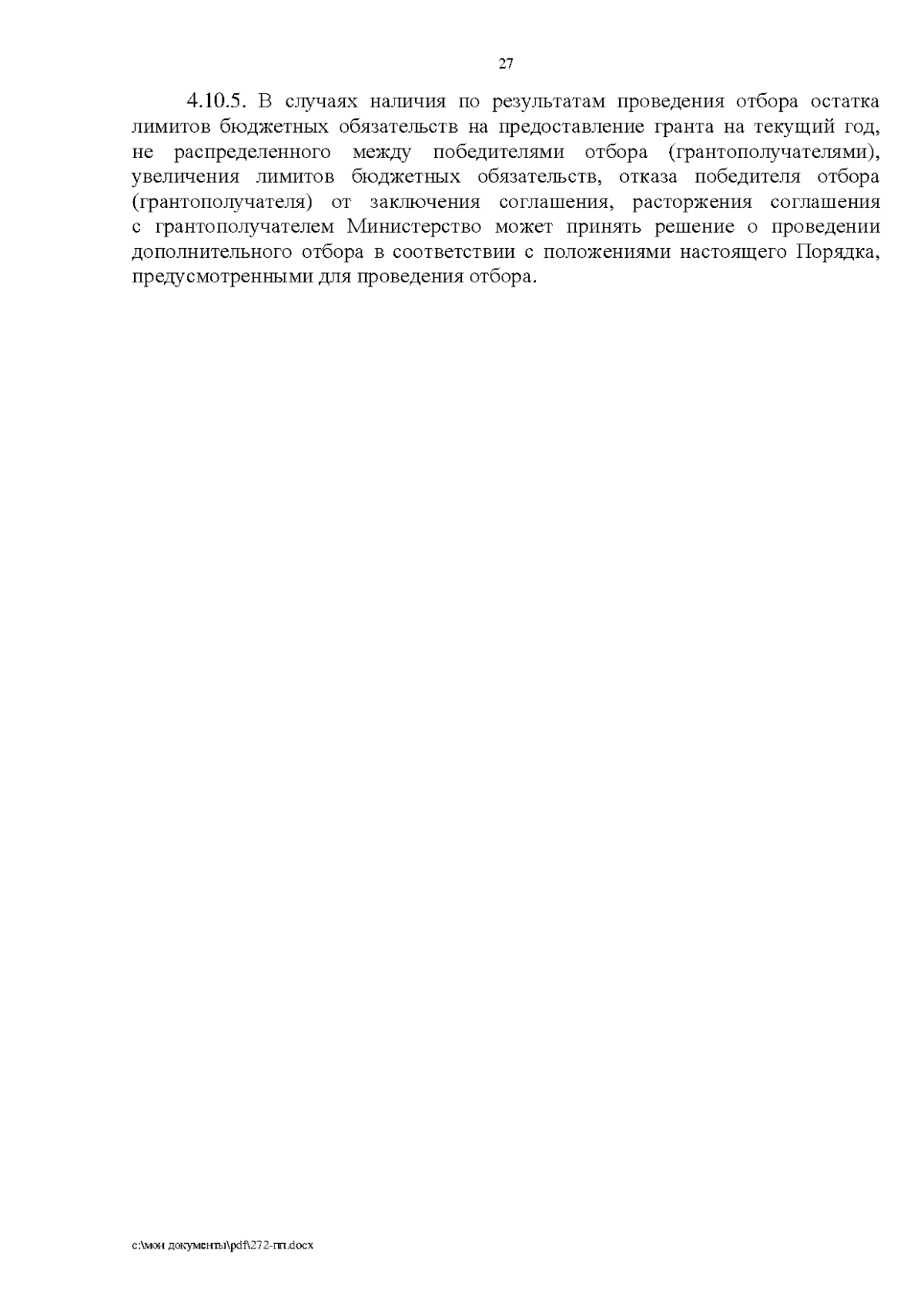 27

4.10.5. В случаях наличия по результатам проведения отбора остатка лимитов бюджетных обязательств на предоставление гранта на текущий год, не распределенного между победителями отбора (грантополучателями), увеличения лимитов бюджетных обязательств, отказа победителя отбора (грантополучателя) от заключения соглашения, расторжения соглашения с грантополучателем Министерство может принять решение о проведении дополнительного отбора в соответствии с положениями настоящего Порядка, предусмотренными для проведения отбора.

c:\мои документы\pdf\272-пп.docx